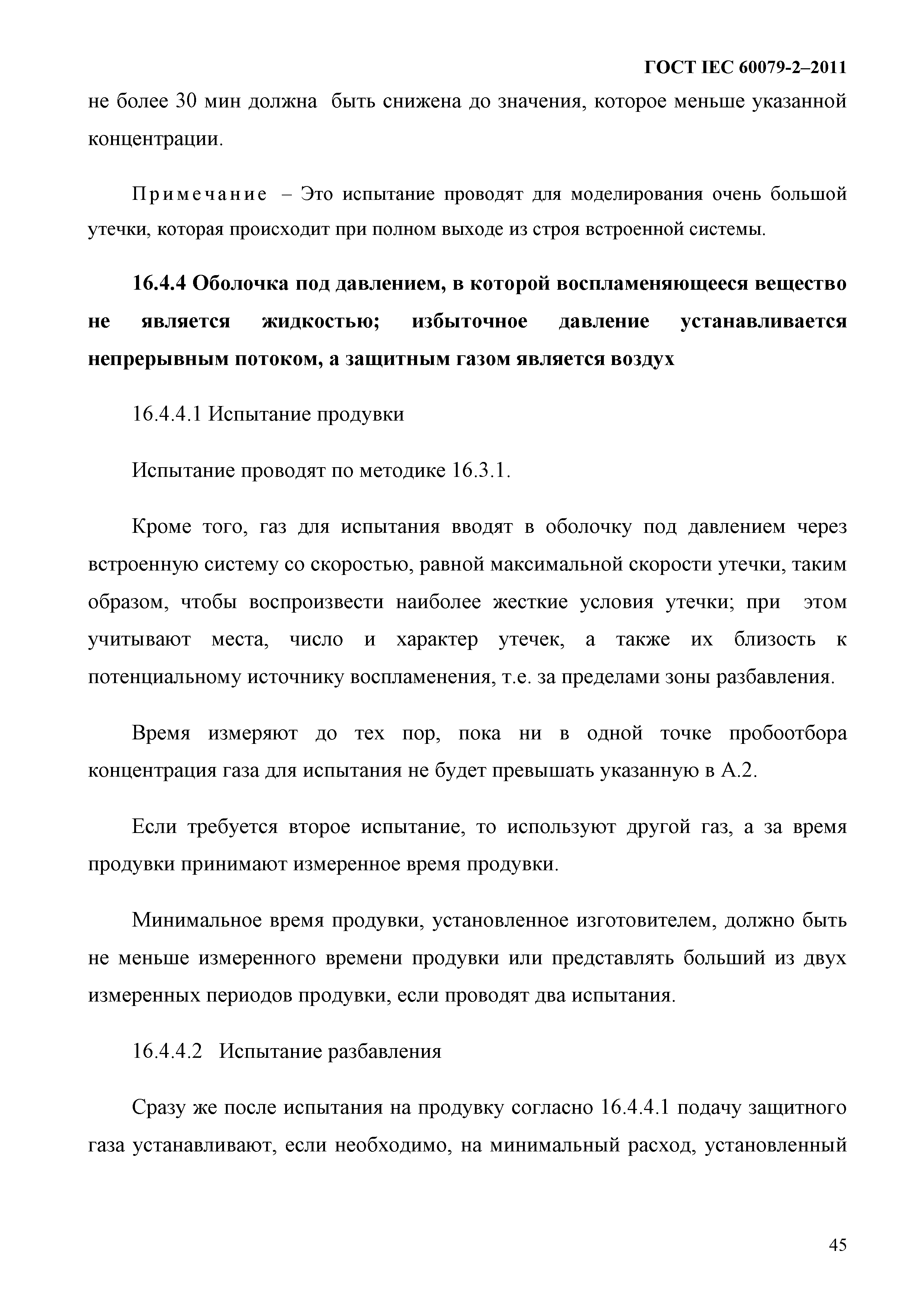 ГОСТ IEC 60079-2–2011

не более 30 мин должна быть снижена до значения, которое меньше указанной концентрации.

Примечание – Это испытание проводят для моделирования очень большой утечки, которая происходит при полном выходе из строя встроенной системы.

16.4.4 Оболочка под давлением, в которой воспламеняющееся вещество не является жидкостью; избыточное давление устанавливается непрерывным потоком, а защитным газом является воздух

16.4.4.1 Испытание продувки

Испытание проводят по методике 16.3.1.

Кроме того, газ для испытания вводят в оболочку под давлением через встроенную систему со скоростью, равной максимальной скорости утечки, таким образом, чтобы воспроизвести наиболее жесткие условия утечки; при этом учитывают места, число и характер утечек, а также их близость к потенциальному источнику воспламенения, т.е. за пределами зоны разбавления.

Время измеряют до тех пор, пока ни в одной точке пробоотбора концентрация газа для испытания не будет превышать указанную в А.2.

Если требуется второе испытание, то используют другой газ, а за время продувки принимают измеренное время продувки.

Минимальное время продувки, установленное изготовителем, должно быть не меньше измеренного времени продувки или представлять больший из двух измеренных периодов продувки, если проводят два испытания.

16.4.4.2 Испытание разбавления

Сразу же после испытания на продувку согласно 16.4.4.1 подачу защитного газа устанавливают, если необходимо, на минимальный расход, установленный

45